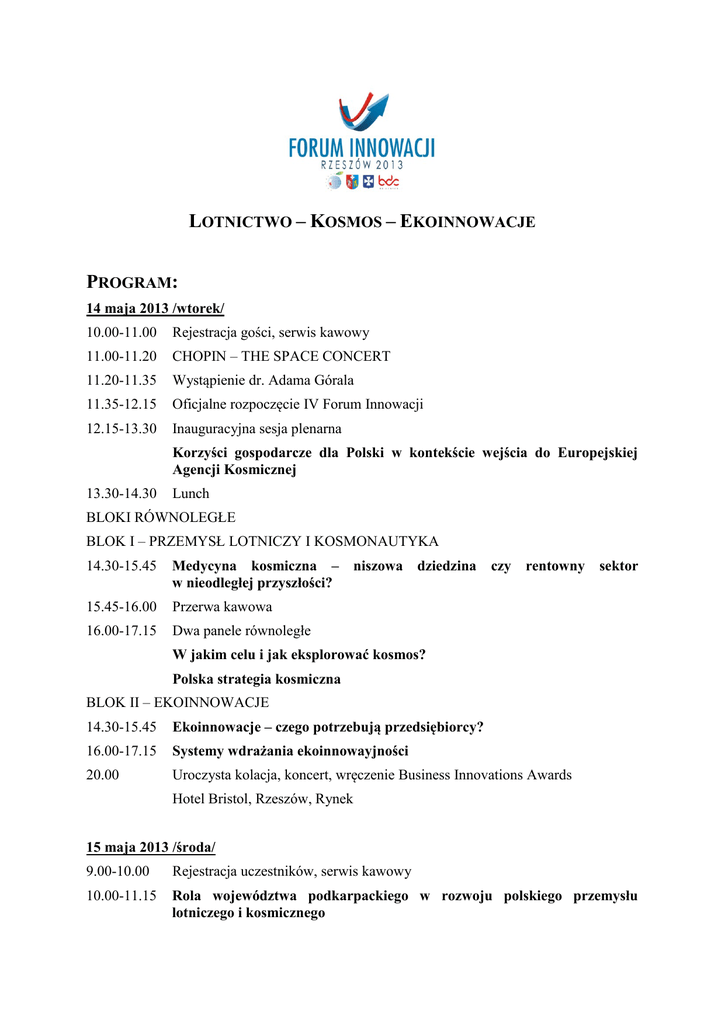 FORUM INNOWACJI
RZESZÓW 2013

bdc

LOTNICTWO – KOSMOS – EKOINNOWACJE

PROGRAM:

14 maja 2013 /wtorek/

10.00-11.00 Rejestracja gości, serwis kawowy

11.00-11.20 CHOPIN – THE SPACE CONCERT

11.20-11.35 Wystąpienie dr. Adama Górala

11.35-12.15 Oficjalne rozpoczęcie IV Forum Innowacji

12.15-13.30 Inauguracyjna sesja plenarna

Korzyści gospodarcze dla Polski w kontekście wejścia do Europejskiej Agencji Kosmicznej

13.30-14.30 Lunch

BLOKI RÓWNOLEGŁE

BLOK I – PRZEMYSŁ LOTNICZY I KOSMONAUTYKA

14.30-15.45 Medycyna kosmiczna – niszowa dziedzina czy rentowny sektor w nieodległej przyszłości?

15.45-16.00 Przerwa kawowa

16.00-17.15 Dwa panele równoległe

W jakim celu i jak eksplorować kosmos?

Polska strategia kosmiczna

BLOK II – EKOINNOWACJE

14.30-15.45 Ekoinnowacje – czego potrzebują przedsiębiorcy?

16.00-17.15 Systemy wdrażania ekoinnowayjności

20.00 Uroczysta kolacja, koncert, wręczenie Business Innovations Awards

Hotel Bristol, Rzeszów, Rynek

15 maja 2013 /środa/

9.00-10.00 Rejestracja uczestników, serwis kawowy

10.00-11.15 Rola województwa podkarpackiego w rozwoju polskiego przemysłu lotniczego i kosmicznego